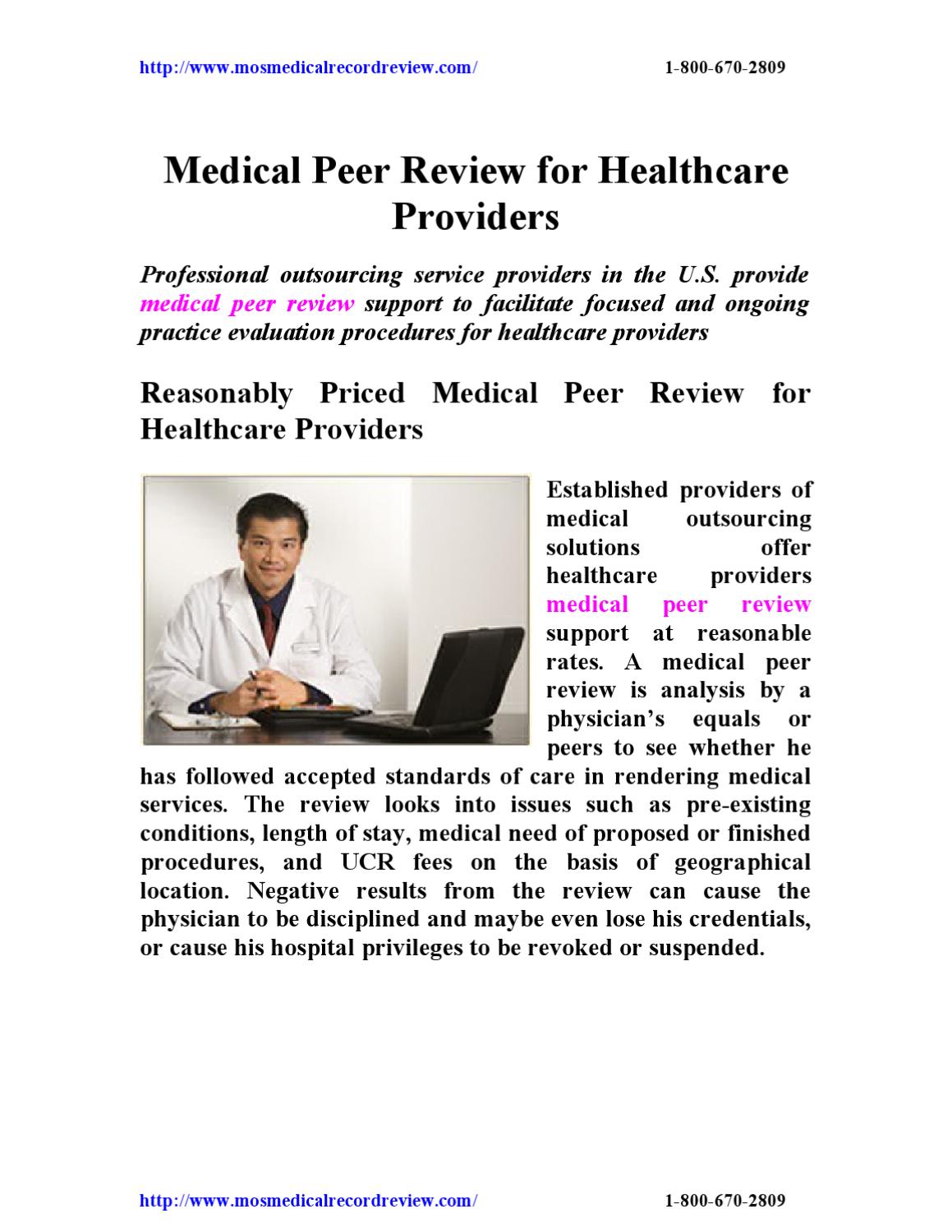 http://www.mosmedicalrecordreview.com/ 1-800-670-2809

Medical Peer Review for Healthcare Providers

Professional outsourcing service providers in the U.S. provide medical peer review support to facilitate focused and ongoing practice evaluation procedures for healthcare providers

Reasonably Priced Medical Peer Review for Healthcare Providers

Established providers of medical outsourcing solutions offer healthcare providers medical peer review support at reasonable rates. A medical peer review is analysis by a physician's equals or peers to see whether he has followed accepted standards of care in rendering medical services. The review looks into issues such as pre-existing conditions, length of stay, medical need of proposed or finished procedures, and UCR fees on the basis of geographical location. Negative results from the review can cause the physician to be disciplined and maybe even lose his credentials, or cause his hospital privileges to be revoked or suspended.

http://www.mosmedicalrecordreview.com/ 1-800-670-2809